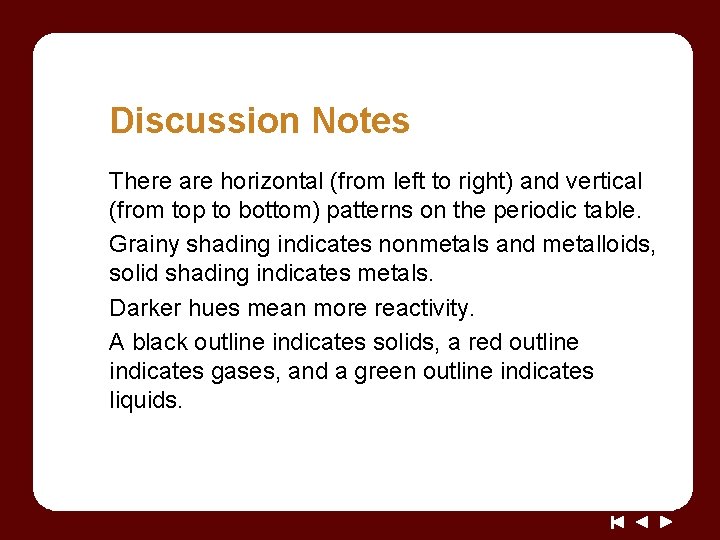 Discussion Notes

There are horizontal (from left to right) and vertical (from top to bottom) patterns on the periodic table.

Grainy shading indicates nonmetals and metalloids, solid shading indicates metals.

Darker hues mean more reactivity.

A black outline indicates solids, a red outline indicates gases, and a green outline indicates liquids.